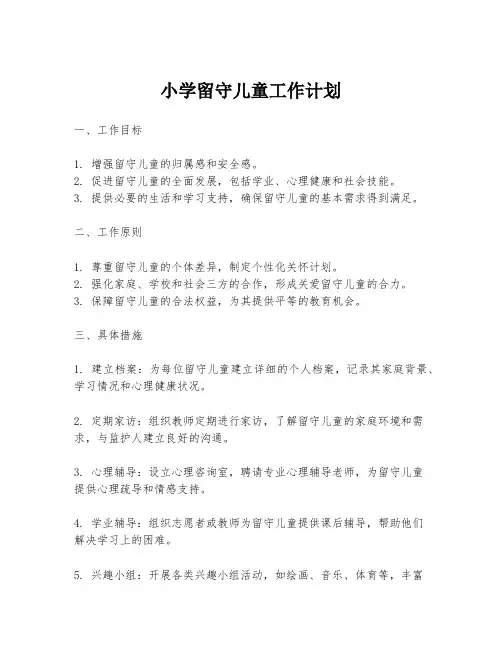 小学留守儿童工作计划

一、工作目标

1. 增强留守儿童的归属感和安全感。
2. 促进留守儿童的全面发展，包括学业、心理健康和社会技能。
3. 提供必要的生活和学习支持，确保留守儿童的基本需求得到满足。

二、工作原则

1. 尊重留守儿童的个体差异，制定个性化关怀计划。
2. 强化家庭、学校和社会三方的合作，形成关爱留守儿童的合力。
3. 保障留守儿童的合法权益，为其提供平等的教育机会。

三、具体措施

1. 建立档案：为每位留守儿童建立详细的个人档案，记录其家庭背景、学习情况和心理健康状况。

2. 定期家访：组织教师定期进行家访，了解留守儿童的家庭环境和需求，与监护人建立良好的沟通。

3. 心理辅导：设立心理咨询室，聘请专业心理辅导老师，为留守儿童提供心理疏导和情感支持。

4. 学业辅导：组织志愿者或教师为留守儿童提供课后辅导，帮助他们解决学习上的困难。

5. 兴趣小组：开展各类兴趣小组活动，如绘画、音乐、体育等，丰富